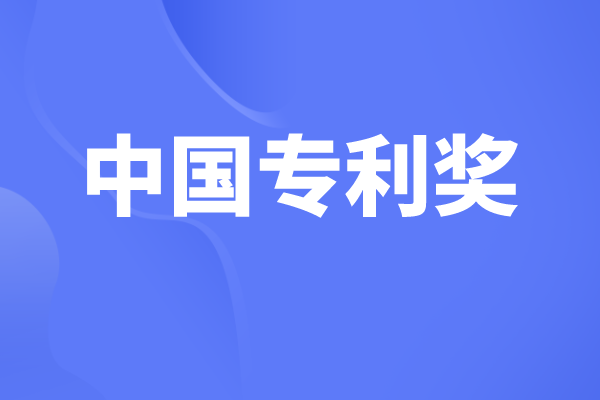 中国专利奖